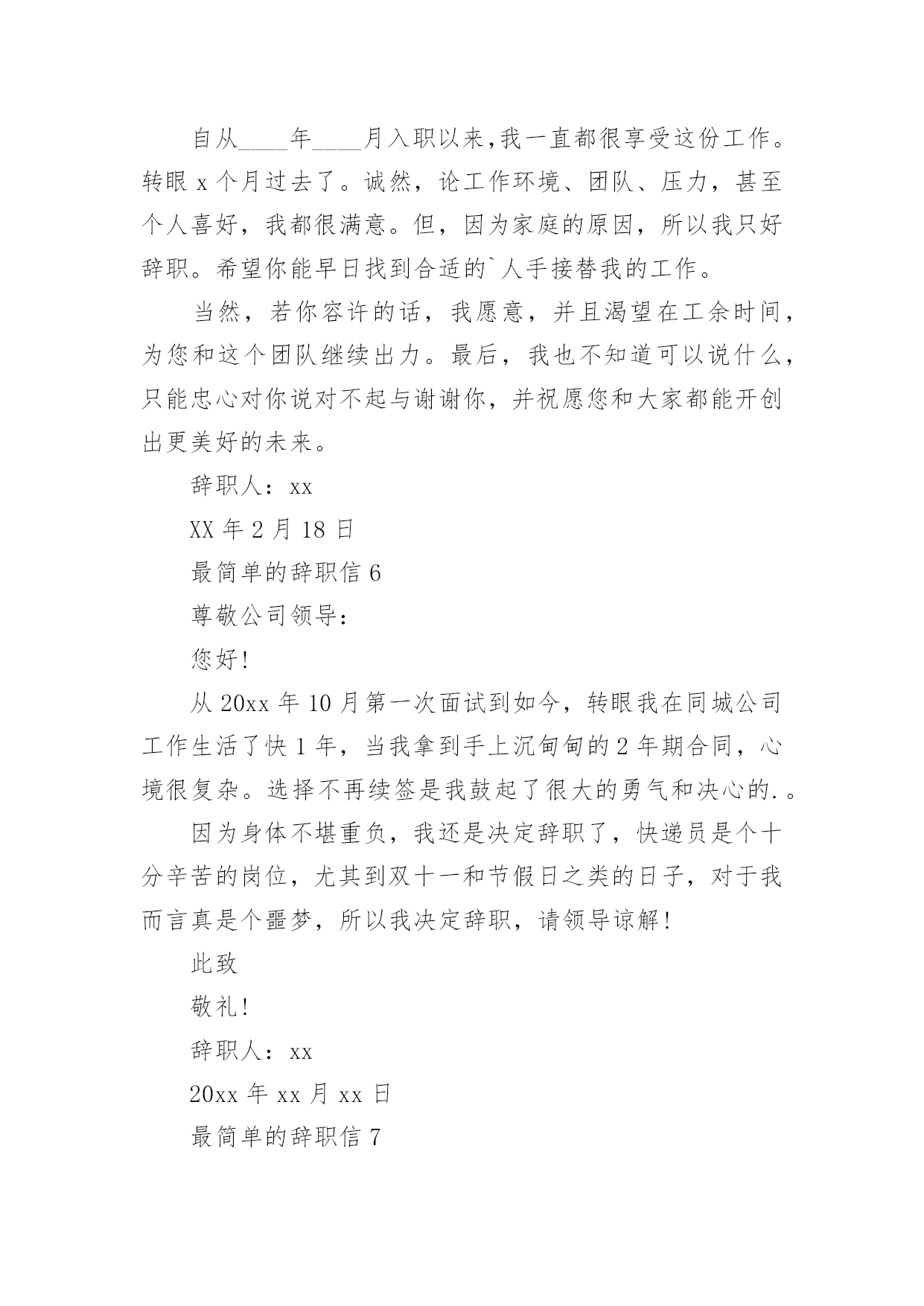 自从____年____月入职以来,我一直都很享受这份工作。转眼 x 个月过去了。诚然，论工作环境、团队、压力，甚至个人喜好，我都很满意。但，因为家庭的原因，所以我只好辞职。希望你能早日找到合适的`人手接替我的工作。

当然，若你容许的话，我愿意，并且渴望在工余时间，为您和这个团队继续出力。最后，我也不知道可以说什么，只能忠心对你说对不起与谢谢你，并祝愿您和大家都能开创出更美好的未来。

辞职人：xx

XX 年 2 月 18 日

最简单的辞职信 6

尊敬公司领导：

您好!

从 20xx 年 10 月第一次面试到如今，转眼我在同城公司工作生活了快 1 年，当我拿到手上沉甸甸的 2 年期合同，心境很复杂。选择不再续签是我鼓起了很大的勇气和决心的.。

因为身体不堪重负，我还是决定辞职了，快递员是个十分辛苦的岗位，尤其到双十一和节假日之类的日子，对于我而言真是个噩梦，所以我决定辞职，请领导谅解!

此致

敬礼!

辞职人：xx

20xx 年 xx 月 xx 日

最简单的辞职信 7